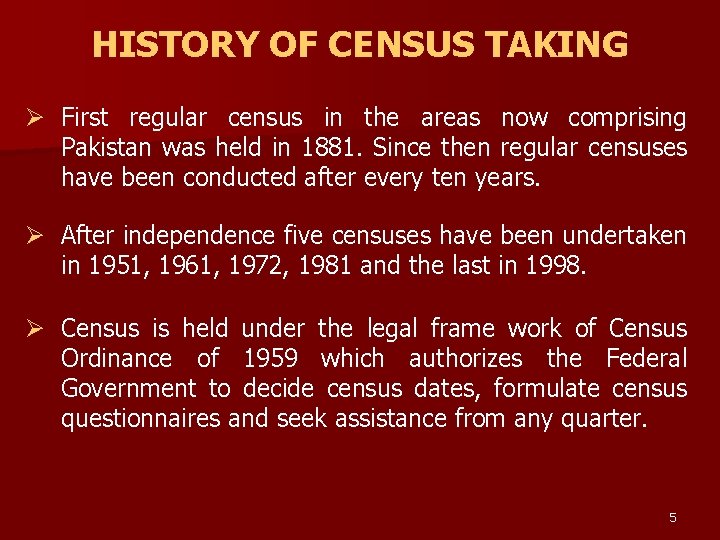 HISTORY OF CENSUS TAKING

➢ First regular census in the areas now comprising Pakistan was held in 1881. Since then regular censuses have been conducted after every ten years.

➢ After independence five censuses have been undertaken in 1951, 1961, 1972, 1981 and the last in 1998.

➢ Census is held under the legal frame work of Census Ordinance of 1959 which authorizes the Federal Government to decide census dates, formulate census questionnaires and seek assistance from any quarter.

5